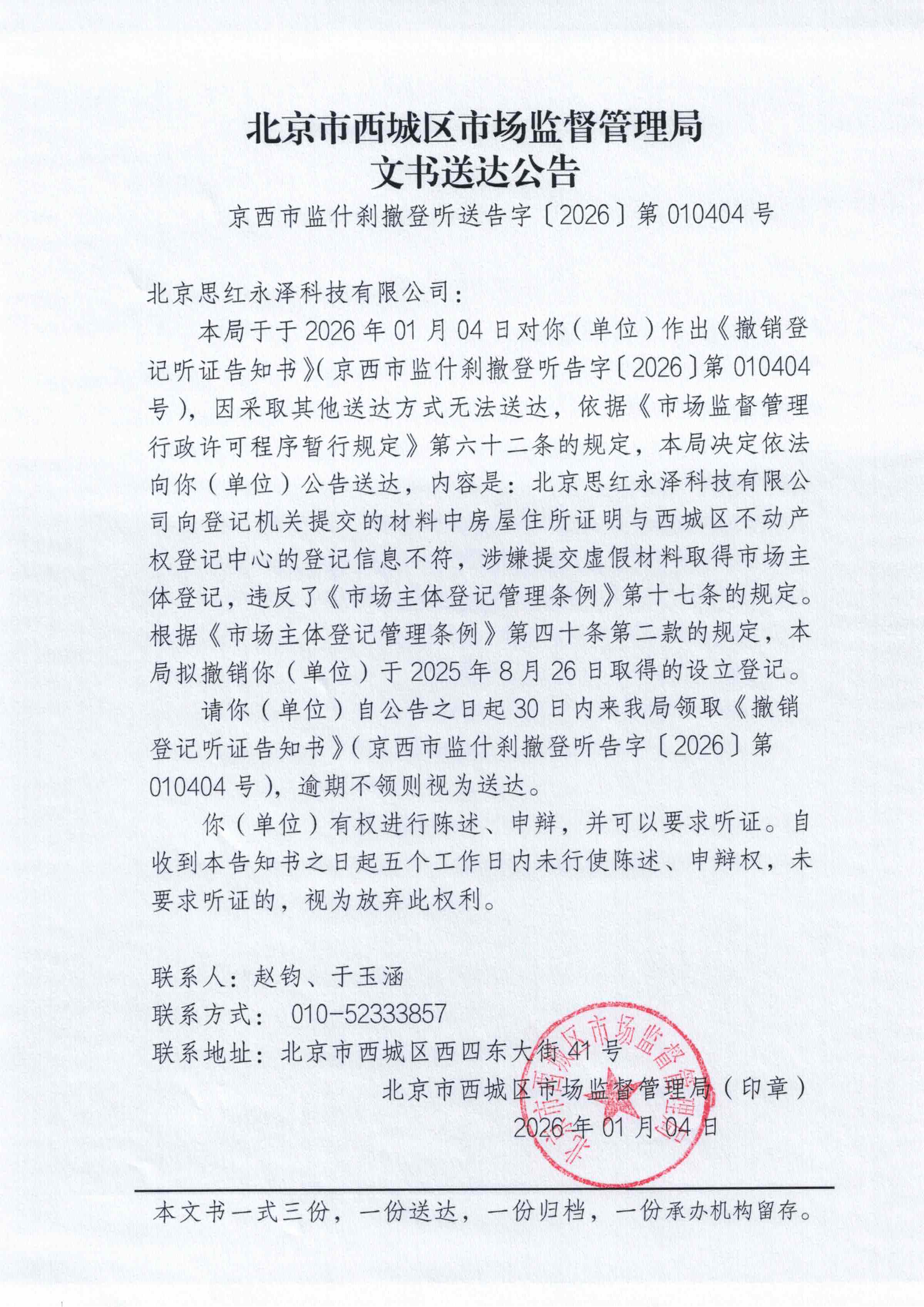 北京市西城区市场监督管理局
文书送达公告

京西市监什刹撤登听送告字〔2026〕第 010404 号

北京思红永泽科技有限公司：

本局于于 2026 年 01 月 04 日对你（单位）作出《撤销登记听证告知书》（京西市监什刹撤登听告字〔2026〕第 010404 号），因采取其他送达方式无法送达，依据《市场监督管理行政许可程序暂行规定》第六十二条的规定，本局决定依法向你（单位）公告送达，内容是：北京思红永泽科技有限公司向登记机关提交的材料中房屋住所证明与西城区不动产权登记中心的登记信息不符，涉嫌提交虚假材料取得市场主体登记，违反了《市场主体登记管理条例》第十七条的规定。根据《市场主体登记管理条例》第四十条第二款的规定，本局拟撤销你（单位）于 2025 年 8 月 26 日取得的设立登记。

请你（单位）自公告之日起 30 日内来我局领取《撤销登记听证告知书》（京西市监什刹撤登听告字〔2026〕第 010404 号），逾期不领则视为送达。

你（单位）有权进行陈述、申辩，并可以要求听证。自收到本告知书之日起五个工作日内未行使陈述、申辩权，未要求听证的，视为放弃此权利。

联系人：赵钧、于玉涵
联系方式： 010-52333857
联系地址：北京市西城区西四东大街 41 号

北京市西城区市场监督管理局（印章）
2026 年 01 月 04 日

北京市西城区市场监督管理局

本文书一式三份，一份送达，一份归档，一份承办机构留存。